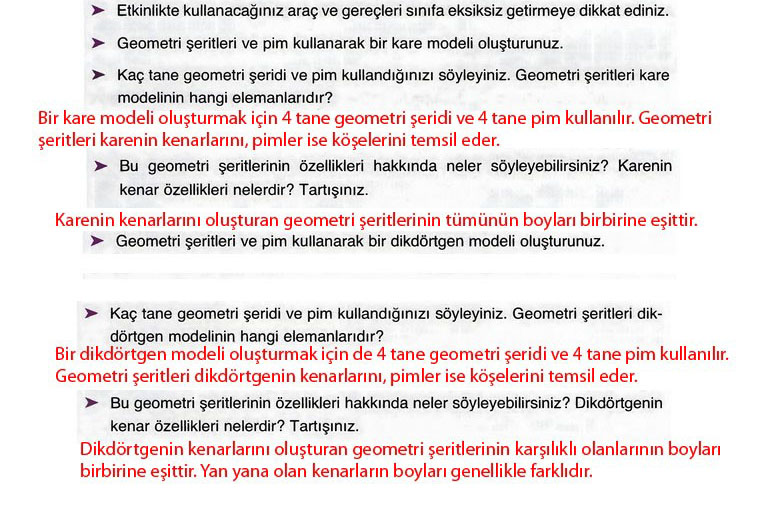 ➤ Etkinlikte kullanacağınız araç ve gereçleri sınıfa eksiksiz getirmeye dikkat ediniz.

➤ Geometri şeritleri ve pim kullanarak bir kare modeli oluşturunuz.

➤ Kaç tane geometri şeridi ve pim kullandığınızı söyleyiniz. Geometri şeritleri kare modelinin hangi elemanlarıdır?

Bir kare modeli oluşturmak için 4 tane geometri şeridi ve 4 tane pim kullanılır. Geometri şeritleri karenin kenarlarını, pimler ise köşelerini temsil eder.

➤ Bu geometri şeritlerinin özellikleri hakkında neler söyleyebilirsiniz? Karenin kenar özellikleri nelerdir? Tartışınız.

Karenin kenarlarını oluşturan geometri şeritlerinin tümünün boyları birbirine eşittir.

➤ Geometri şeritleri ve pim kullanarak bir dikdörtgen modeli oluşturunuz.

➤ Kaç tane geometri şeridi ve pim kullandığınızı söyleyiniz. Geometri şeritleri dikdörtgen modelinin hangi elemanlarıdır?

Bir dikdörtgen modeli oluşturmak için de 4 tane geometri şeridi ve 4 tane pim kullanılır. Geometri şeritleri dikdörtgenin kenarlarını, pimler ise köşelerini temsil eder.

➤ Bu geometri şeritlerinin özellikleri hakkında neler söyleyebilirsiniz? Dikdörtgenin kenar özellikleri nelerdir? Tartışınız.

Dikdörtgenin kenarlarını oluşturan geometri şeritlerinin karşılıklı olanlarının boyları birbirine eşittir. Yan yana olan kenarların boyları genellikle farklıdır.